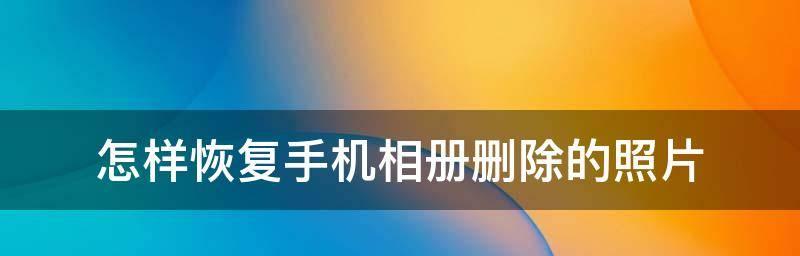 怎样恢复手机相册删除的照片